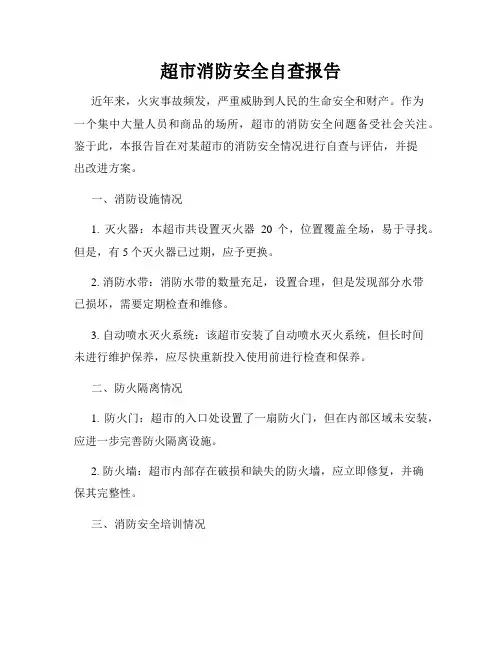 超市消防安全自查报告

近年来，火灾事故频发，严重威胁到人民的生命安全和财产。作为一个集中大量人员和商品的场所，超市的消防安全问题备受社会关注。鉴于此，本报告旨在对某超市的消防安全情况进行自查与评估，并提出改进方案。

一、消防设施情况

1. 灭火器：本超市共设置灭火器 20 个，位置覆盖全场，易于寻找。但是，有 5 个灭火器已过期，应予更换。

2. 消防水带：消防水带的数量充足，设置合理，但是发现部分水带已损坏，需要定期检查和维修。

3. 自动喷水灭火系统：该超市安装了自动喷水灭火系统，但长时间未进行维护保养，应尽快重新投入使用前进行检查和保养。

二、防火隔离情况

1. 防火门：超市的入口处设置了一扇防火门，但在内部区域未安装，应进一步完善防火隔离设施。

2. 防火墙：超市内部存在破损和缺失的防火墙，应立即修复，并确保其完整性。

三、消防安全培训情况